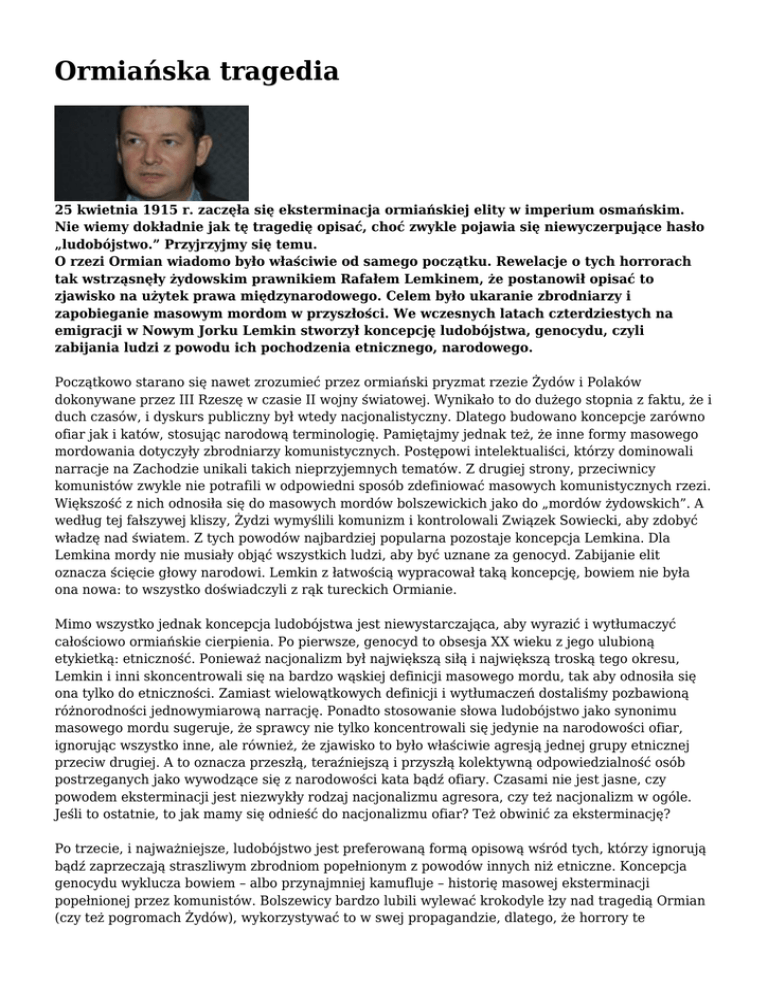 Ormiańska tragedia

25 kwietnia 1915 r. zaczęła się eksterminacja ormiańskiej elity w imperium osmańskim. Nie wiemy dokładnie jak tę tragedię opisać, choć zwykle pojawia się niewyczerpujące hasło „ludobójstwo." Przyjrzyjmy się temu.
O rzezi Ormian wiadomo było właściwie od samego początku. Rewelacje o tych horrorach tak wstrząsnęły żydowskim prawnikiem Rafałem Lemkinem, że postanowił opisać to zjawisko na użytek prawa międzynarodowego. Celem było ukaranie zbrodniarzy i zapobieganie masowym mordom w przyszłości. We wczesnych latach czterdziestych na emigracji w Nowym Jorku Lemkin stworzył koncepcję ludobójstwa, genocydu, czyli zabijania ludzi z powodu ich pochodzenia etnicznego, narodowego.

Początkowo starano się nawet zrozumieć przez ormiański pryzmat rzezie Żydów i Polaków dokonywane przez III Rzeszę w czasie II wojny światowej. Wynikało to do dużego stopnia z faktu, że i duch czasów, i dyskurs publiczny był wtedy nacjonalistyczny. Dlatego budowano koncepcje zarówno ofiar jak i katów, stosując narodową terminologię. Pamiętajmy jednak też, że inne formy masowego mordowania dotyczyły zbrodniarzy komunistycznych. Postępowi intelektualiści, którzy dominowali narracje na Zachodzie unikali takich nieprzyjemnych tematów. Z drugiej strony, przeciwnicy komunistów zwykle nie potrafili w odpowiedni sposób zdefiniować masowych komunistycznych rzezi. Większość z nich odnosiła się do masowych mordów bolszewickich jako do „mordów żydowskich". A według tej fałszywej kliszy, Żydzi wymyślili komunizm i kontrolowali Związek Sowiecki, aby zdobyć władzę nad światem. Z tych powodów najbardziej popularna pozostaje koncepcja Lemkina. Dla Lemkina mordy nie musiały objąć wszystkich ludzi, aby być uznane za genocyd. Zabijanie elit oznacza ścięcie głowy narodowi. Lemkin z łatwością wypracował taką koncepcję, bowiem nie była ona nowa: to wszystko doświadczyli z rąk tureckich Ormianie.

Mimo wszystko jednak koncepcja ludobójstwa jest niewystarczająca, aby wyrazić i wytłumaczyć całościowo ormiańskie cierpienia. Po pierwsze, genocyd to obsesja XX wieku z jego ulubioną etykietką: etniczność. Ponieważ nacjonalizm był największą siłą i największą troską tego okresu, Lemkin i inni skoncentrowali się na bardzo wąskiej definicji masowego mordu, tak aby odnosiła się ona tylko do etniczności. Zamiast wielowątkowych definicji i wytłumaczeń dostaliśmy pozbawioną różnorodności jednowymiarową narrację. Ponadto stosowanie słowa ludobójstwo jako synonimu masowego mordu sugeruje, że sprawcy nie tylko koncentrowali się jedynie na narodowości ofiar, ignorując wszystko inne, ale również, że zjawisko to było właściwie agresją jednej grupy etnicznej przeciw drugiej. A to oznacza przeszłą, teraźniejszą i przyszłą kolektywną odpowiedzialność osób postrzeganych jako wywodzące się z narodowości kata bądź ofiary. Czasami nie jest jasne, czy powodem eksterminacji jest niezwykły rodzaj nacjonalizmu agresora, czy też nacjonalizm w ogóle. Jeśli to ostatnie, to jak mamy się odnieść do nacjonalizmu ofiar? Też obwinić za eksterminację?

Po trzecie, i najważniejsze, ludobójstwo jest preferowaną formą opisową wśród tych, którzy ignorują bądź zaprzeczają straszliwym zbrodniom popełnionym z powodów innych niż etniczne. Koncepcja genocydu wyklucza bowiem – albo przynajmniej kamufluje – historię masowej eksterminacji popełnionej przez komunistów. Bolszewicy bardzo lubili wylewać krokodyle łzy nad tragedią Ormian (czy też pogromach Żydów), wykorzystywać to w swej propagandzie, dlatego, że horrory te